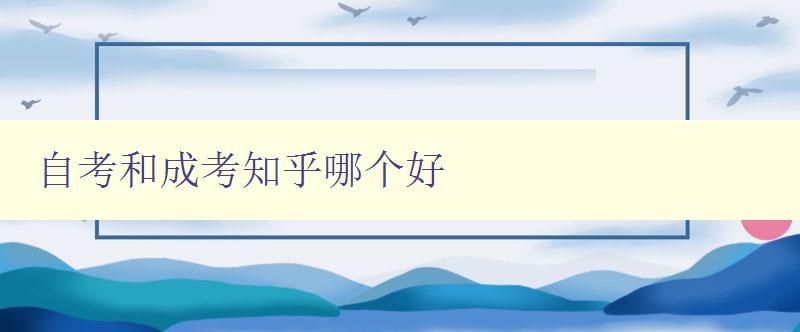 自考和成考知乎哪个好